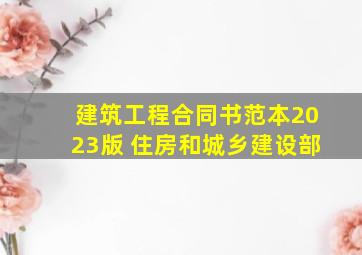 建筑工程合同书范本2023版 住房和城乡建设部